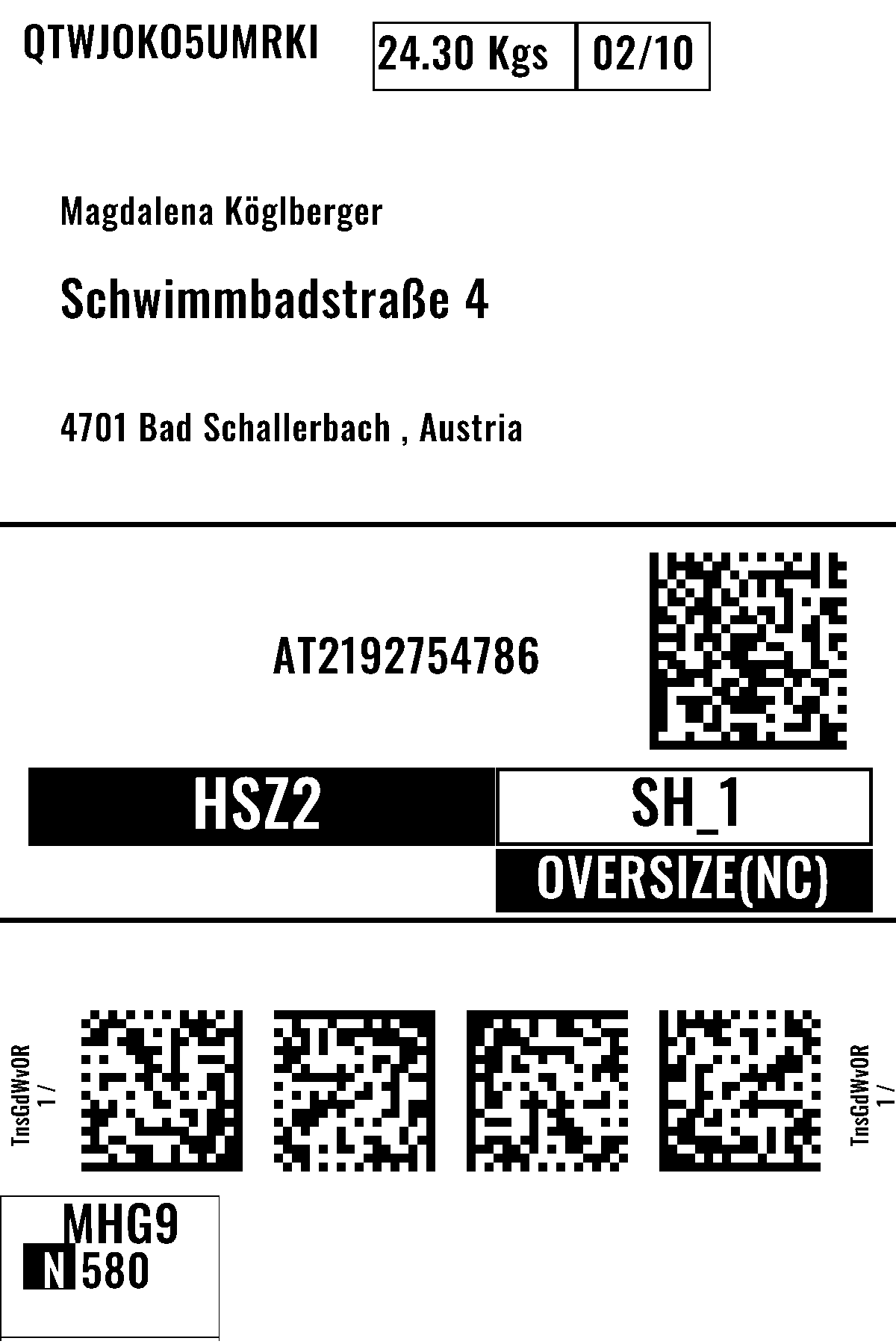 QTWJOKO5UMRKI

24.30 Kgs 02/10

Magdalena Köglberger

Schwimmbadstraße 4

4701 Bad Schallerbach , Austria

AT2192754786

HSZ2

SH_1

OVERSIZE(NC)

TnsGdWvOR
1 /

TnsGdWvOR
1 /

MHG9
N 580